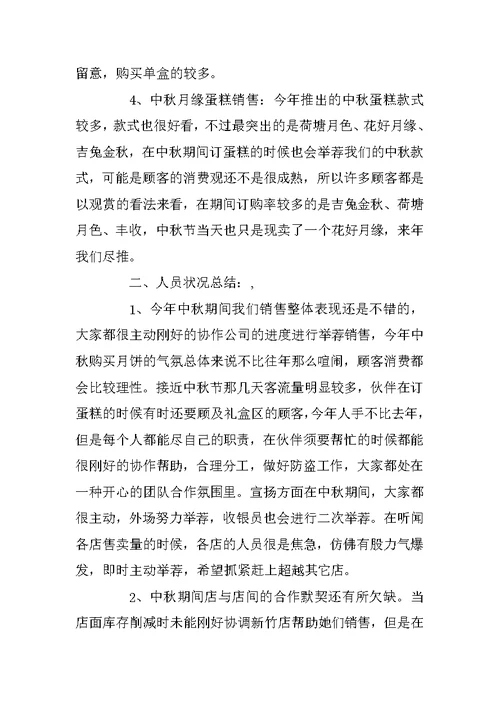 留意，购买单盒的较多。

4、中秋月缘蛋糕销售：今年推出的中秋蛋糕款式较多，款式也很好看，不过最突出的是荷塘月色、花好月缘、吉兔金秋，在中秋期间订蛋糕的时候也会举荐我们的中秋款式，可能是顾客的消费观还不是很成熟，所以许多顾客都是以观赏的看法来看，在期间订购率较多的是吉兔金秋、荷塘月色、丰收，中秋节当天也只是现卖了一个花好月缘，来年我们尽推。

二、人员状况总结：，

1、今年中秋期间我们销售整体表现还是不错的，大家都很主动刚好的协作公司的进度进行举荐销售，今年中秋购买月饼的气氛总体来说不比往年那么喧闹，顾客消费都会比较理性。接近中秋节那几天客流量明显较多，伙伴在订蛋糕的时候有时还要顾及礼盒区的顾客，今年人手不比去年，但是每个人都能尽自己的职责，在伙伴须要帮忙的时候都能很刚好的协作帮助，合理分工，做好防盗工作，大家都处在一种开心的团队合作氛围里。宣扬方面在中秋期间，大家都很主动，外场努力举荐，收银员也会进行二次举荐。在听闻各店售卖量的时候，各店的人员很是焦急，仿佛有股力气爆发，即时主动举荐，希望抓紧赶上超越其它店。

2、中秋期间店与店间的合作默契还有所欠缺。当店面库存削减时未能刚好协调新竹店帮助她们销售，但是在